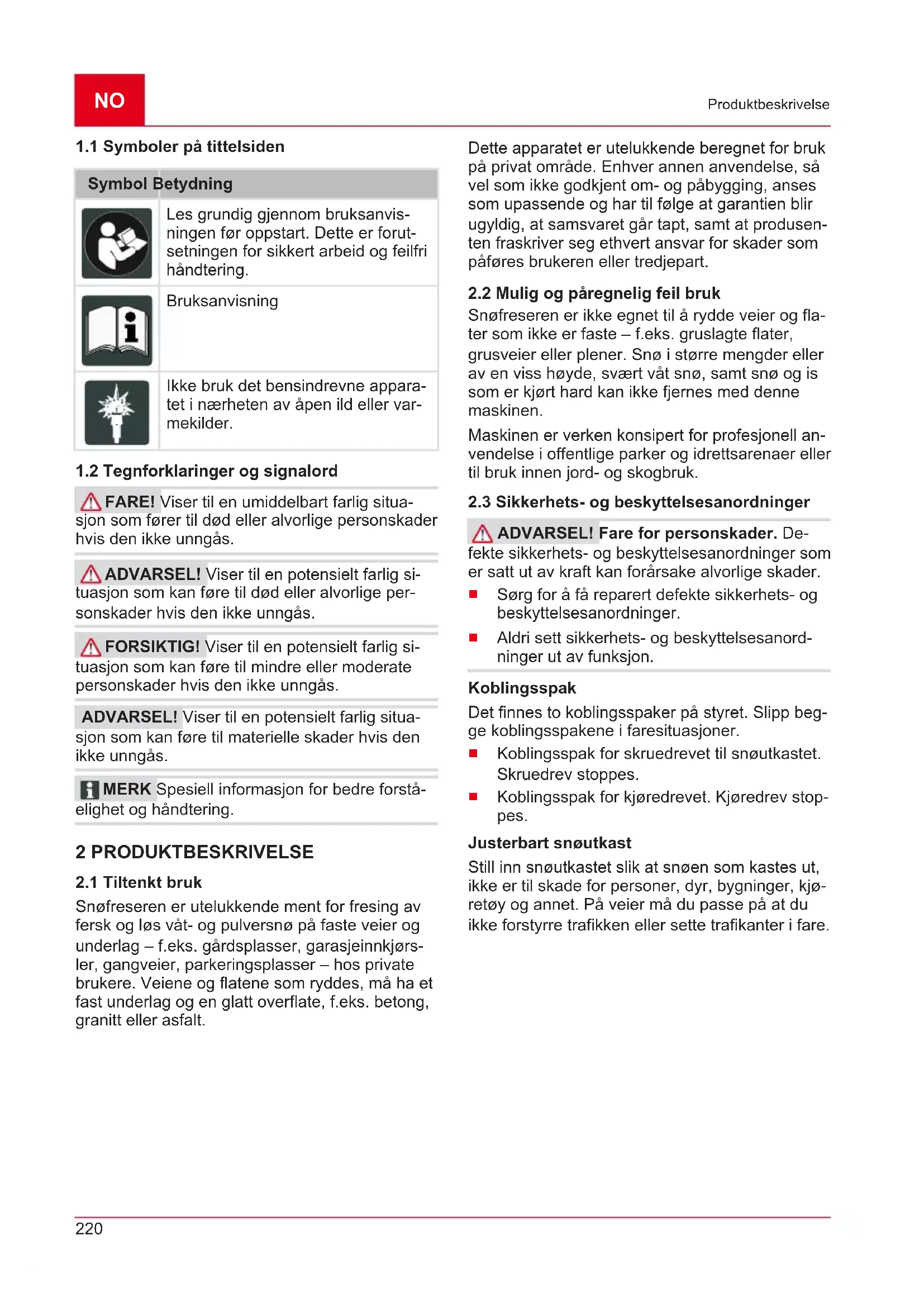 NO

Produktbeskrivelse

1.1 Symboler på tittelsiden

| Symbol | Betydning |
|---|---|
| | Les grundig gjennom bruksanvisningen før oppstart. Dette er forutsetningen for sikkert arbeid og feilfri håndtering. |
| | Bruksanvisning |
| | Ikke bruk det bensindrevne apparatet i nærheten av åpen ild eller varmekilder. |

1.2 Tegnforklaringer og signalord

FARE! Viser til en umiddelbart farlig situasjon som fører til død eller alvorlige personskader hvis den ikke unngås.

ADVARSEL! Viser til en potensielt farlig situasjon som kan føre til død eller alvorlige personskader hvis den ikke unngås.

FORSIKTIG! Viser til en potensielt farlig situasjon som kan føre til mindre eller moderate personskader hvis den ikke unngås.

ADVARSEL! Viser til en potensielt farlig situasjon som kan føre til materielle skader hvis den ikke unngås.

MERK Spesiell informasjon for bedre forståelighet og håndtering.

2 PRODUKTBESKRIVELSE

2.1 Tiltenkt bruk

Snøfreseren er utelukkende ment for fresing av fersk og løs våt- og pulversnø på faste veier og underlag – f.eks. gårdsplasser, garasjeinnkjørsler, gangveier, parkeringsplasser – hos private brukere. Veiene og flatene som ryddes, må ha et fast underlag og en glatt overflate, f.eks. betong, granitt eller asfalt.

Dette apparatet er utelukkende beregnet for bruk på privat område. Enhver annen anvendelse, så vel som ikke godkjent om- og påbygging, anses som upassende og har til følge at garantien blir ugyldig, at samsvaret går tapt, samt at produsenten fraskriver seg ethvert ansvar for skader som påføres brukeren eller tredjepart.

2.2 Mulig og påregnelig feil bruk

Snøfreseren er ikke egnet til å rydde veier og flater som ikke er faste – f.eks. gruslagte flater, grusveier eller plener. Snø i større mengder eller av en viss høyde, svært våt snø, samt snø og is som er kjørt hard kan ikke fjernes med denne maskinen.

Maskinen er verken konsipert for profesjonell anvendelse i offentlige parker og idrettsarenaer eller til bruk innen jord- og skogbruk.

2.3 Sikkerhets- og beskyttelsesanordninger

ADVARSEL! Fare for personskader. Defekte sikkerhets- og beskyttelsesanordninger som er satt ut av kraft kan forårsake alvorlige skader.
■ Sørg for å få reparert defekte sikkerhets- og beskyttelsesanordninger.
■ Aldri sett sikkerhets- og beskyttelsesanordninger ut av funksjon.

Koblingsspak

Det finnes to koblingsspaker på styret. Slipp begge koblingsspakene i faresituasjoner.
■ Koblingsspak for skruedrevet til snøutkastet. Skruedrev stoppes.
■ Koblingsspak for kjøredrevet. Kjøredrev stoppes.

Justerbart snøutkast

Still inn snøutkastet slik at snøen som kastes ut, ikke er til skade for personer, dyr, bygninger, kjøretøy og annet. På veier må du passe på at du ikke forstyrre trafikken eller sette trafikanter i fare.

220